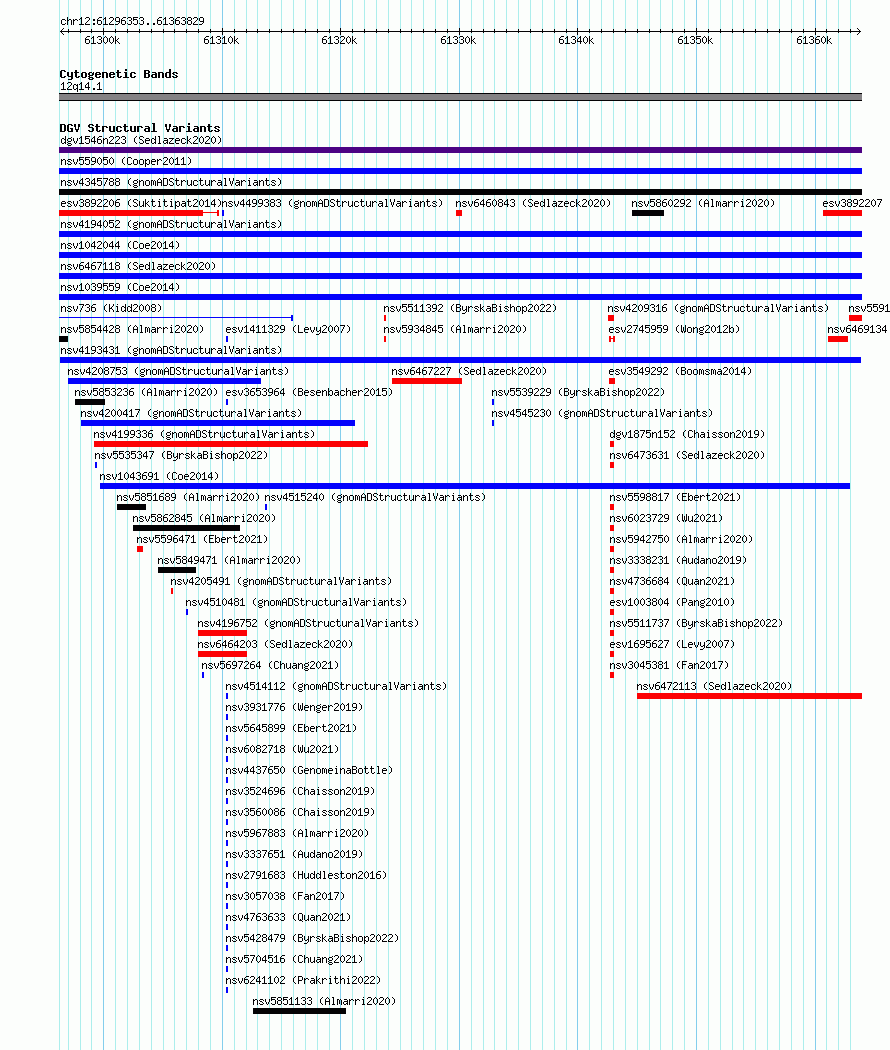 chr12:61296353..61363829

61300k 61310k 61320k 61330k 61340k 61350k 61360k

Cytogenetic Bands
12q14.1

DGV Structural Variants
dgv1546n223 (Sedlazeck2020)
nsv559050 (Cooper2011)
nsv4345788 (gnomADStructuralVariants)
esv3892206 (Suktitipat2014) nsv4499383 (gnomADStructuralVariants) nsv6460843 (Sedlazeck2020) nsv5860292 (Almarri2020) esv3892207
nsv4194052 (gnomADStructuralVariants)
nsv1042044 (Coe2014)
nsv6467118 (Sedlazeck2020)
nsv1039559 (Coe2014)
nsv736 (Kidd2008) nsv5511392 (ByrskaBishop2022) nsv4209316 (gnomADStructuralVariants) nsv5591
nsv5854428 (Almarri2020) esv1411329 (Levy2007) nsv5934845 (Almarri2020) esv2745959 (Wong2012b) nsv6469134
nsv4193431 (gnomADStructuralVariants)
nsv4208753 (gnomADStructuralVariants) nsv6467227 (Sedlazeck2020) esv3549292 (Boomsma2014)
nsv5853236 (Almarri2020) esv3653964 (Besenbacher2015) nsv5539229 (ByrskaBishop2022)
nsv4200417 (gnomADStructuralVariants) nsv4545230 (gnomADStructuralVariants)
nsv4199336 (gnomADStructuralVariants) dgv1875n152 (Chaisson2019)
nsv5535347 (ByrskaBishop2022) nsv6473631 (Sedlazeck2020)
nsv1043691 (Coe2014)
nsv5851689 (Almarri2020) nsv4515240 (gnomADStructuralVariants) nsv5598817 (Ebert2021)
nsv5862845 (Almarri2020) nsv6023729 (Wu2021)
nsv5596471 (Ebert2021) nsv5942750 (Almarri2020)
nsv5849471 (Almarri2020) nsv3338231 (Audano2019)
nsv4205491 (gnomADStructuralVariants) nsv4736684 (Quan2021)
nsv4510481 (gnomADStructuralVariants) esv1003804 (Pang2010)
nsv4196752 (gnomADStructuralVariants) nsv5511737 (ByrskaBishop2022)
nsv6464203 (Sedlazeck2020) esv1695627 (Levy2007)
nsv5697264 (Chuang2021) nsv3045381 (Fan2017)
nsv4514112 (gnomADStructuralVariants) nsv6472113 (Sedlazeck2020)
nsv3931776 (Wenger2019)
nsv5645899 (Ebert2021)
nsv6082718 (Wu2021)
nsv4437650 (GenomeinaBottle)
nsv3524696 (Chaisson2019)
nsv3560086 (Chaisson2019)
nsv5967883 (Almarri2020)
nsv3337651 (Audano2019)
nsv2791683 (Huddleston2016)
nsv3057038 (Fan2017)
nsv4763633 (Quan2021)
nsv5428479 (ByrskaBishop2022)
nsv5704516 (Chuang2021)
nsv6241102 (Prakrithi2022)
nsv5851133 (Almarri2020)